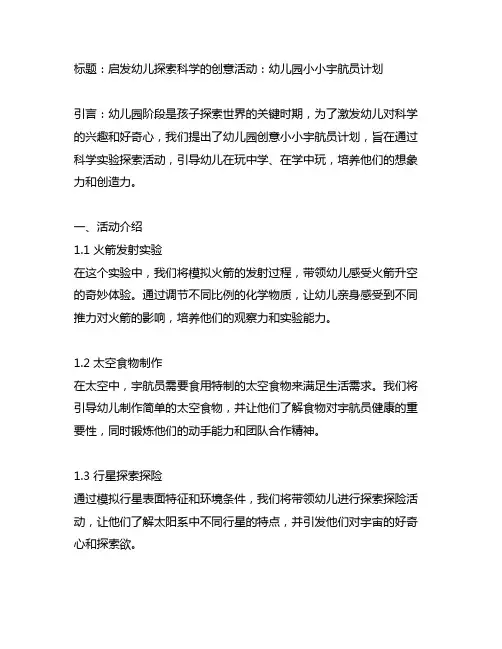 标题：启发幼儿探索科学的创意活动：幼儿园小小宇航员计划

引言：幼儿园阶段是孩子探索世界的关键时期，为了激发幼儿对科学的兴趣和好奇心，我们提出了幼儿园创意小小宇航员计划，旨在通过科学实验探索活动，引导幼儿在玩中学、在学中玩，培养他们的想象力和创造力。

一、活动介绍
1.1 火箭发射实验
在这个实验中，我们将模拟火箭的发射过程，带领幼儿感受火箭升空的奇妙体验。通过调节不同比例的化学物质，让幼儿亲身感受到不同推力对火箭的影响，培养他们的观察力和实验能力。

1.2 太空食物制作
在太空中，宇航员需要食用特制的太空食物来满足生活需求。我们将引导幼儿制作简单的太空食物，并让他们了解食物对宇航员健康的重要性，同时锻炼他们的动手能力和团队合作精神。

1.3 行星探索探险
通过模拟行星表面特征和环境条件，我们将带领幼儿进行探索探险活动，让他们了解太阳系中不同行星的特点，并引发他们对宇宙的好奇心和探索欲。